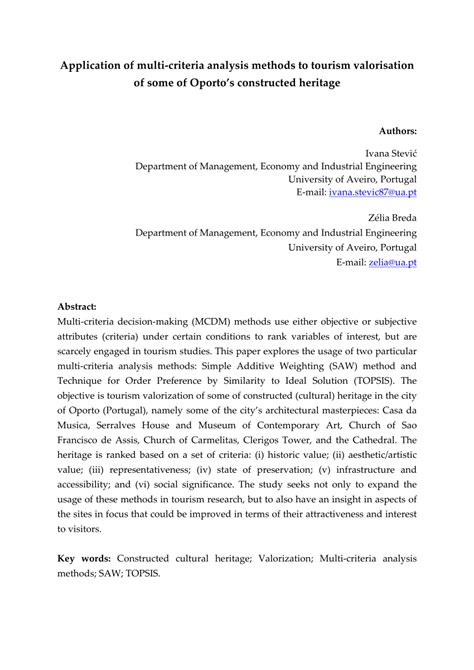 Application of multi-criteria analysis methods to tourism valorisation of some of Oporto's constructed heritage

Authors:

Ivana Stević
Department of Management, Economy and Industrial Engineering
University of Aveiro, Portugal
E-mail: ivana.stevic87@ua.pt

Zélia Breda
Department of Management, Economy and Industrial Engineering
University of Aveiro, Portugal
E-mail: zelia@ua.pt

Abstract:
Multi-criteria decision-making (MCDM) methods use either objective or subjective attributes (criteria) under certain conditions to rank variables of interest, but are scarcely engaged in tourism studies. This paper explores the usage of two particular multi-criteria analysis methods: Simple Additive Weighting (SAW) method and Technique for Order Preference by Similarity to Ideal Solution (TOPSIS). The objective is tourism valorization of some of constructed (cultural) heritage in the city of Oporto (Portugal), namely some of the city's architectural masterpieces: Casa da Musica, Serralves House and Museum of Contemporary Art, Church of Sao Francisco de Assis, Church of Carmelitas, Clerigos Tower, and the Cathedral. The heritage is ranked based on a set of criteria: (i) historic value; (ii) aesthetic/artistic value; (iii) representativeness; (iv) state of preservation; (v) infrastructure and accessibility; and (vi) social significance. The study seeks not only to expand the usage of these methods in tourism research, but to also have an insight in aspects of the sites in focus that could be improved in terms of their attractiveness and interest to visitors.

Key words: Constructed cultural heritage; Valorization; Multi-criteria analysis methods; SAW; TOPSIS.